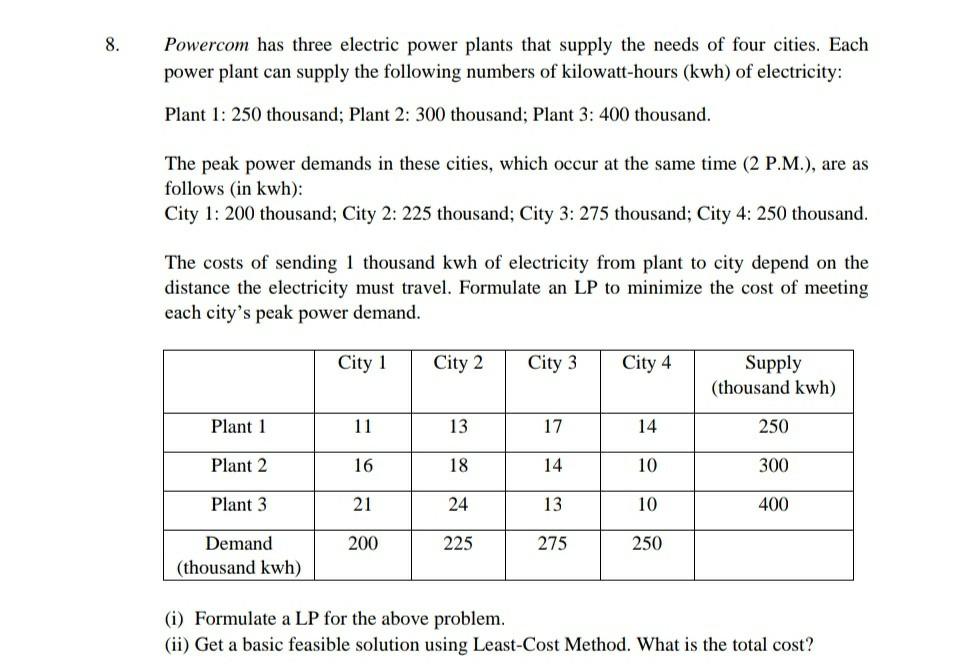 8. Powercom has three electric power plants that supply the needs of four cities. Each power plant can supply the following numbers of kilowatt-hours (kwh) of electricity:

Plant 1: 250 thousand; Plant 2: 300 thousand; Plant 3: 400 thousand.

The peak power demands in these cities, which occur at the same time (2 P.M.), are as follows (in kwh):
City 1: 200 thousand; City 2: 225 thousand; City 3: 275 thousand; City 4: 250 thousand.

The costs of sending 1 thousand kwh of electricity from plant to city depend on the distance the electricity must travel. Formulate an LP to minimize the cost of meeting each city's peak power demand.

| | City 1 | City 2 | City 3 | City 4 | Supply (thousand kwh) |
|---|---|---|---|---|---|
| Plant 1 | 11 | 13 | 17 | 14 | 250 |
| Plant 2 | 16 | 18 | 14 | 10 | 300 |
| Plant 3 | 21 | 24 | 13 | 10 | 400 |
| Demand (thousand kwh) | 200 | 225 | 275 | 250 | |

(i) Formulate a LP for the above problem.
(ii) Get a basic feasible solution using Least-Cost Method. What is the total cost?